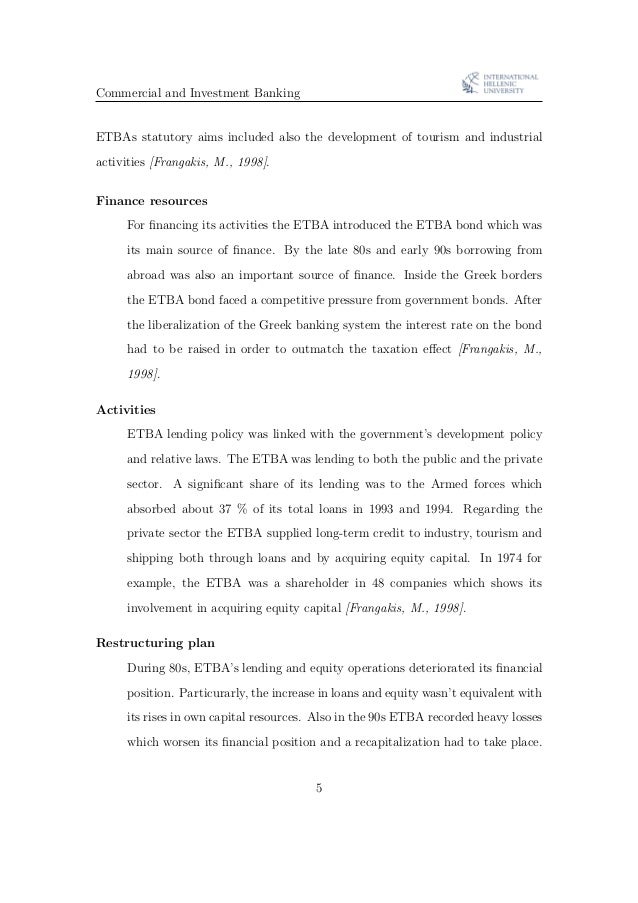 Commercial and Investment Banking

INTERNATIONAL HELLENIC UNIVERSITY

ETBAs statutory aims included also the development of tourism and industrial activities [Frangakis, M., 1998].

Finance resources

For financing its activities the ETBA introduced the ETBA bond which was its main source of finance. By the late 80s and early 90s borrowing from abroad was also an important source of finance. Inside the Greek borders the ETBA bond faced a competitive pressure from government bonds. After the liberalization of the Greek banking system the interest rate on the bond had to be raised in order to outmatch the taxation effect [Frangakis, M., 1998].

Activities

ETBA lending policy was linked with the government's development policy and relative laws. The ETBA was lending to both the public and the private sector. A significant share of its lending was to the Armed forces which absorbed about 37 % of its total loans in 1993 and 1994. Regarding the private sector the ETBA supplied long-term credit to industry, tourism and shipping both through loans and by acquiring equity capital. In 1974 for example, the ETBA was a shareholder in 48 companies which shows its involvement in acquiring equity capital [Frangakis, M., 1998].

Restructuring plan

During 80s, ETBA's lending and equity operations deteriorated its financial position. Particurarly, the increase in loans and equity wasn't equivalent with its rises in own capital resources. Also in the 90s ETBA recorded heavy losses which worsen its financial position and a recapitalization had to take place.

5